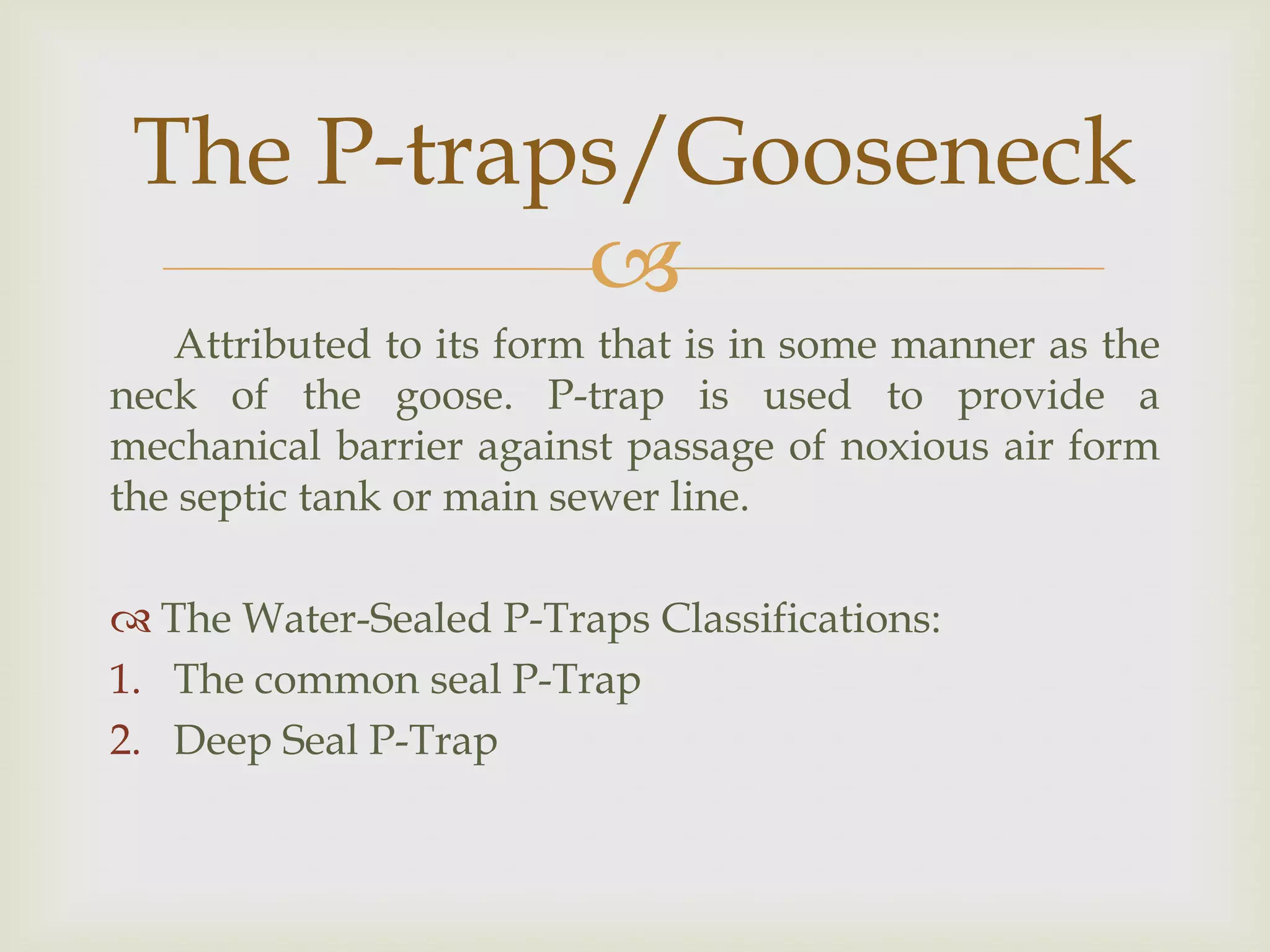 The P-traps/Gooseneck

Attributed to its form that is in some manner as the neck of the goose. P-trap is used to provide a mechanical barrier against passage of noxious air form the septic tank or main sewer line.

The Water-Sealed P-Traps Classifications:
1. The common seal P-Trap
2. Deep Seal P-Trap